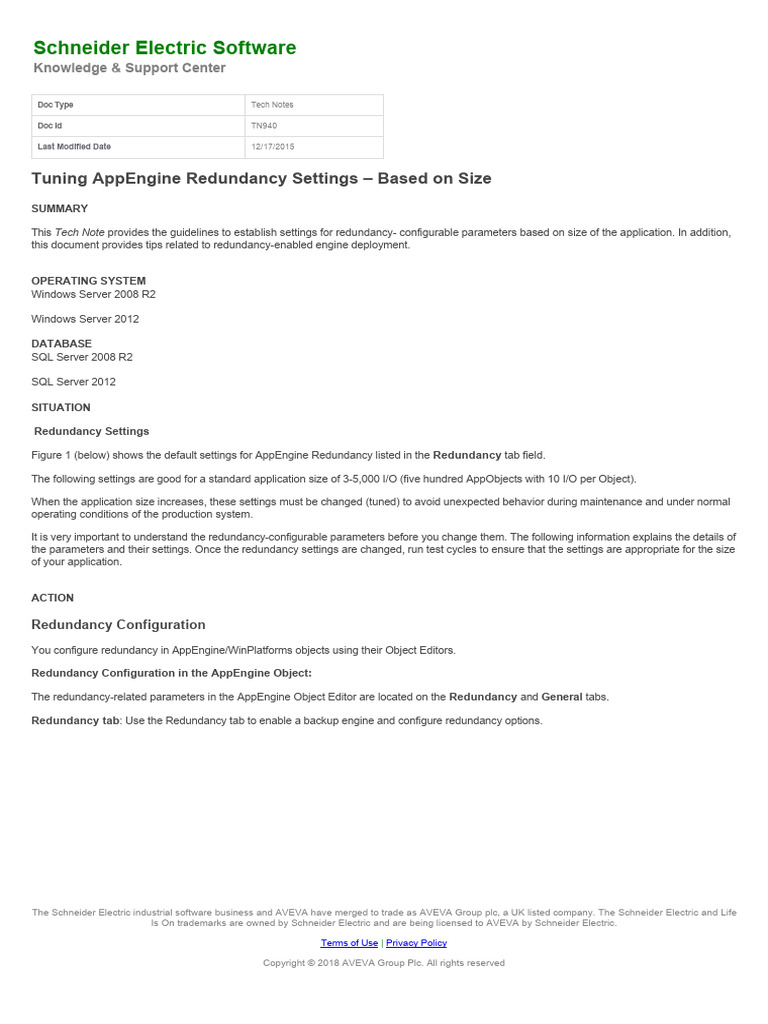 Schneider Electric Software
Knowledge & Support Center

| Doc Type | Tech Notes |
|---|---|
| Doc Id | TN940 |
| Last Modified Date | 12/17/2015 |

Tuning AppEngine Redundancy Settings – Based on Size

SUMMARY

This Tech Note provides the guidelines to establish settings for redundancy- configurable parameters based on size of the application. In addition, this document provides tips related to redundancy-enabled engine deployment.

OPERATING SYSTEM
Windows Server 2008 R2

Windows Server 2012

DATABASE
SQL Server 2008 R2

SQL Server 2012

SITUATION

Redundancy Settings

Figure 1 (below) shows the default settings for AppEngine Redundancy listed in the Redundancy tab field.

The following settings are good for a standard application size of 3-5,000 I/O (five hundred AppObjects with 10 I/O per Object).

When the application size increases, these settings must be changed (tuned) to avoid unexpected behavior during maintenance and under normal operating conditions of the production system.

It is very important to understand the redundancy-configurable parameters before you change them. The following information explains the details of the parameters and their settings. Once the redundancy settings are changed, run test cycles to ensure that the settings are appropriate for the size of your application.

ACTION

Redundancy Configuration

You configure redundancy in AppEngine/WinPlatforms objects using their Object Editors.

Redundancy Configuration in the AppEngine Object:

The redundancy-related parameters in the AppEngine Object Editor are located on the Redundancy and General tabs.

Redundancy tab: Use the Redundancy tab to enable a backup engine and configure redundancy options.

The Schneider Electric industrial software business and AVEVA have merged to trade as AVEVA Group plc, a UK listed company. The Schneider Electric and Life Is On trademarks are owned by Schneider Electric and are being licensed to AVEVA by Schneider Electric.

Terms of Use | Privacy Policy

Copyright © 2018 AVEVA Group Plc. All rights reserved